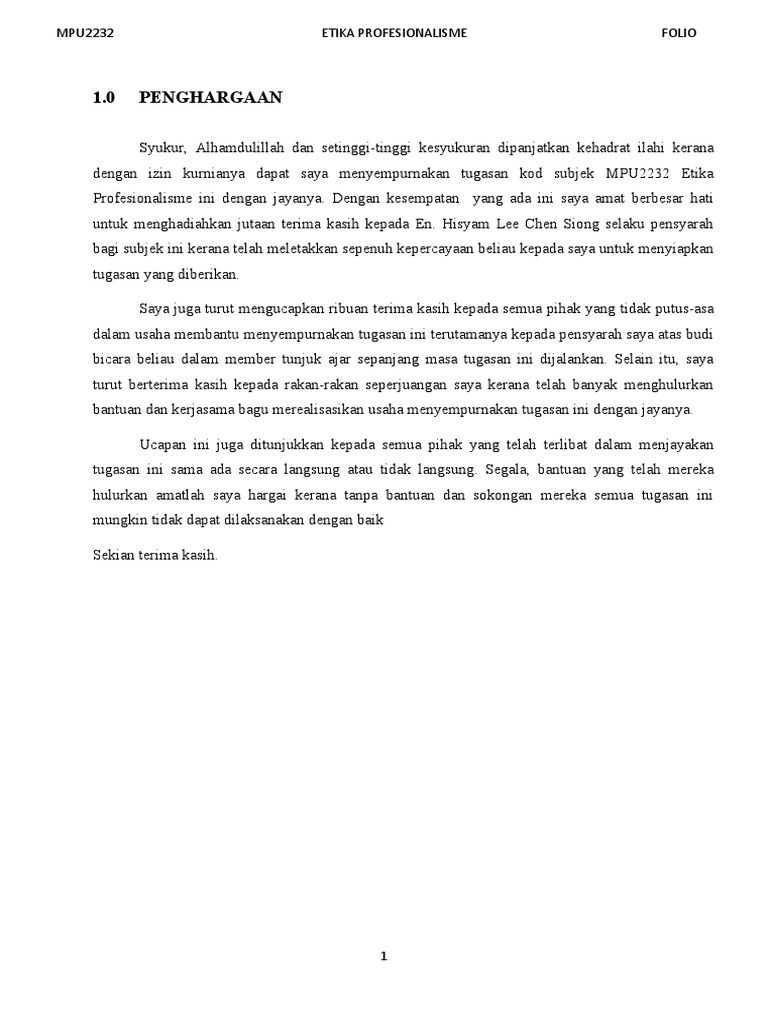 MPU2232 ETIKA PROFESIONALISME FOLIO

1.0 PENGHARGAAN

Syukur, Alhamdulillah dan setinggi-tinggi kesyukuran dipanjatkan kehadrat ilahi kerana dengan izin kurnianya dapat saya menyempurnakan tugasan kod subjek MPU2232 Etika Profesionalisme ini dengan jayanya. Dengan kesempatan yang ada ini saya amat berbesar hati untuk menghadiahkan jutaan terima kasih kepada En. Hisyam Lee Chen Siong selaku pensyarah bagi subjek ini kerana telah meletakkan sepenuh kepercayaan beliau kepada saya untuk menyiapkan tugasan yang diberikan.

Saya juga turut mengucapkan ribuan terima kasih kepada semua pihak yang tidak putus-asa dalam usaha membantu menyempurnakan tugasan ini terutamanya kepada pensyarah saya atas budi bicara beliau dalam member tunjuk ajar sepanjang masa tugasan ini dijalankan. Selain itu, saya turut berterima kasih kepada rakan-rakan seperjuangan saya kerana telah banyak menghulurkan bantuan dan kerjasama bagu merealisasikan usaha menyempurnakan tugasan ini dengan jayanya.

Ucapan ini juga ditunjukkan kepada semua pihak yang telah terlibat dalam menjayakan tugasan ini sama ada secara langsung atau tidak langsung. Segala, bantuan yang telah mereka hulurkan amatlah saya hargai kerana tanpa bantuan dan sokongan mereka semua tugasan ini mungkin tidak dapat dilaksanakan dengan baik

Sekian terima kasih.

1